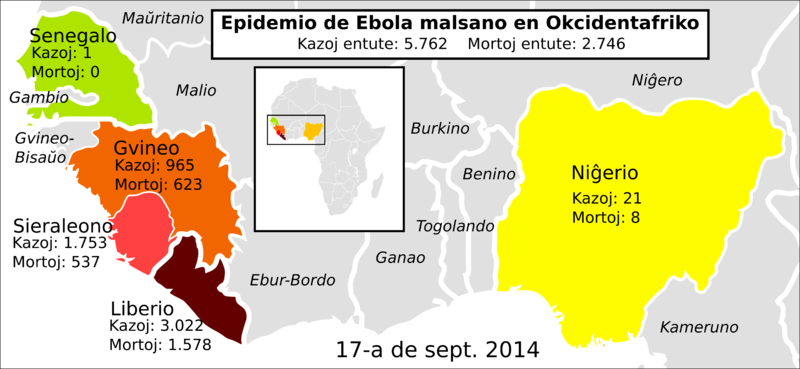 Epidemio de Ebola malsano en Okcidentafriko
Kazoj entute: 5.762 Mortoj entute: 2.746

Maŭritanio

Senegalo
Kazoj: 1
Mortoj: 0

Gambio

Malio

Gvineo-Bisaŭo

Gvineo
Kazoj: 965
Mortoj: 623

Sieraleono
Kazoj: 1.753
Mortoj: 537

Liberio
Kazoj: 3.022
Mortoj: 1.578

Ebur-Bordo

Ganao

Togolando

Benino

Burkino

Niĝero

Niĝerio
Kazoj: 21
Mortoj: 8

Kameruno

17-a de sept. 2014